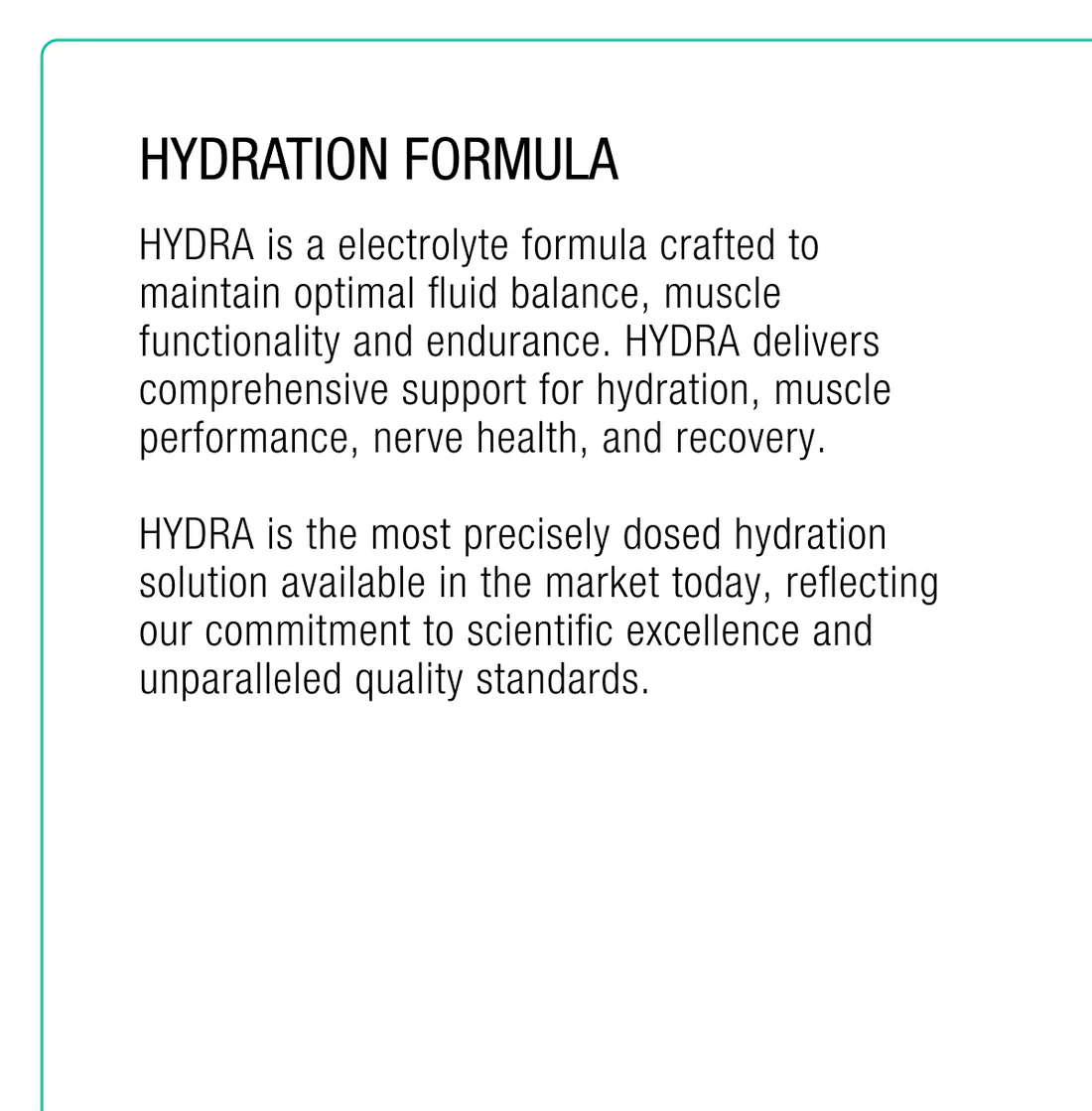 HYDRATION FORMULA

HYDRA is a electrolyte formula crafted to maintain optimal fluid balance, muscle functionality and endurance. HYDRA delivers comprehensive support for hydration, muscle performance, nerve health, and recovery.

HYDRA is the most precisely dosed hydration solution available in the market today, reflecting our commitment to scientific excellence and unparalleled quality standards.